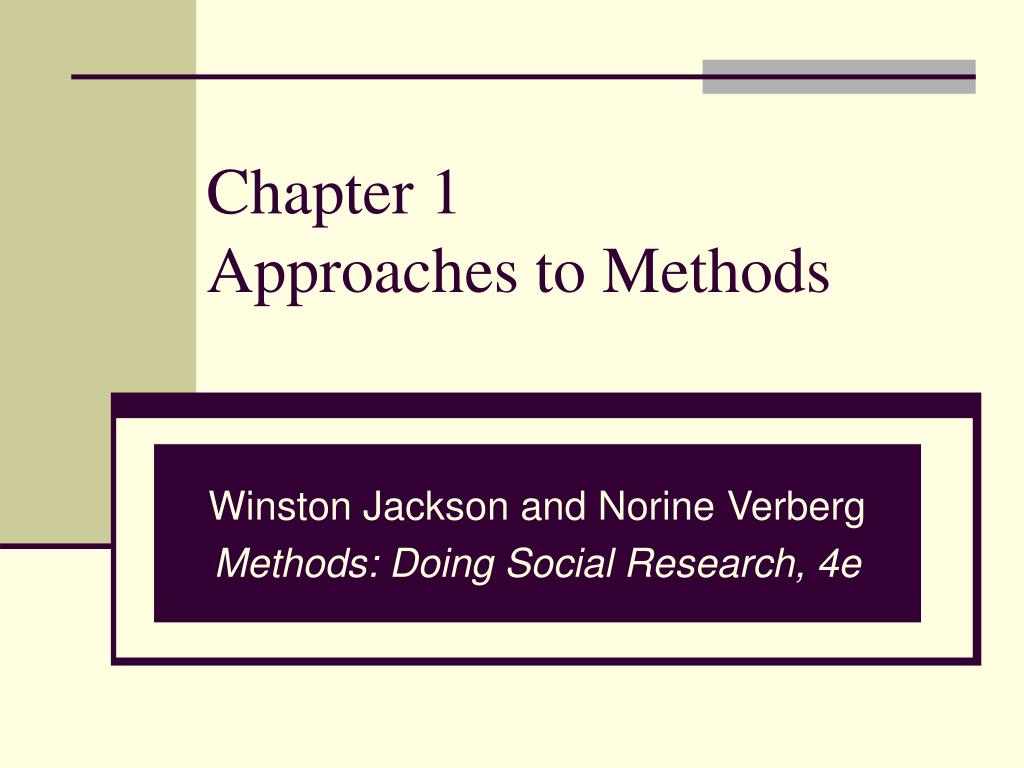 Chapter 1
Approaches to Methods

Winston Jackson and Norine Verberg
Methods: Doing Social Research, 4e